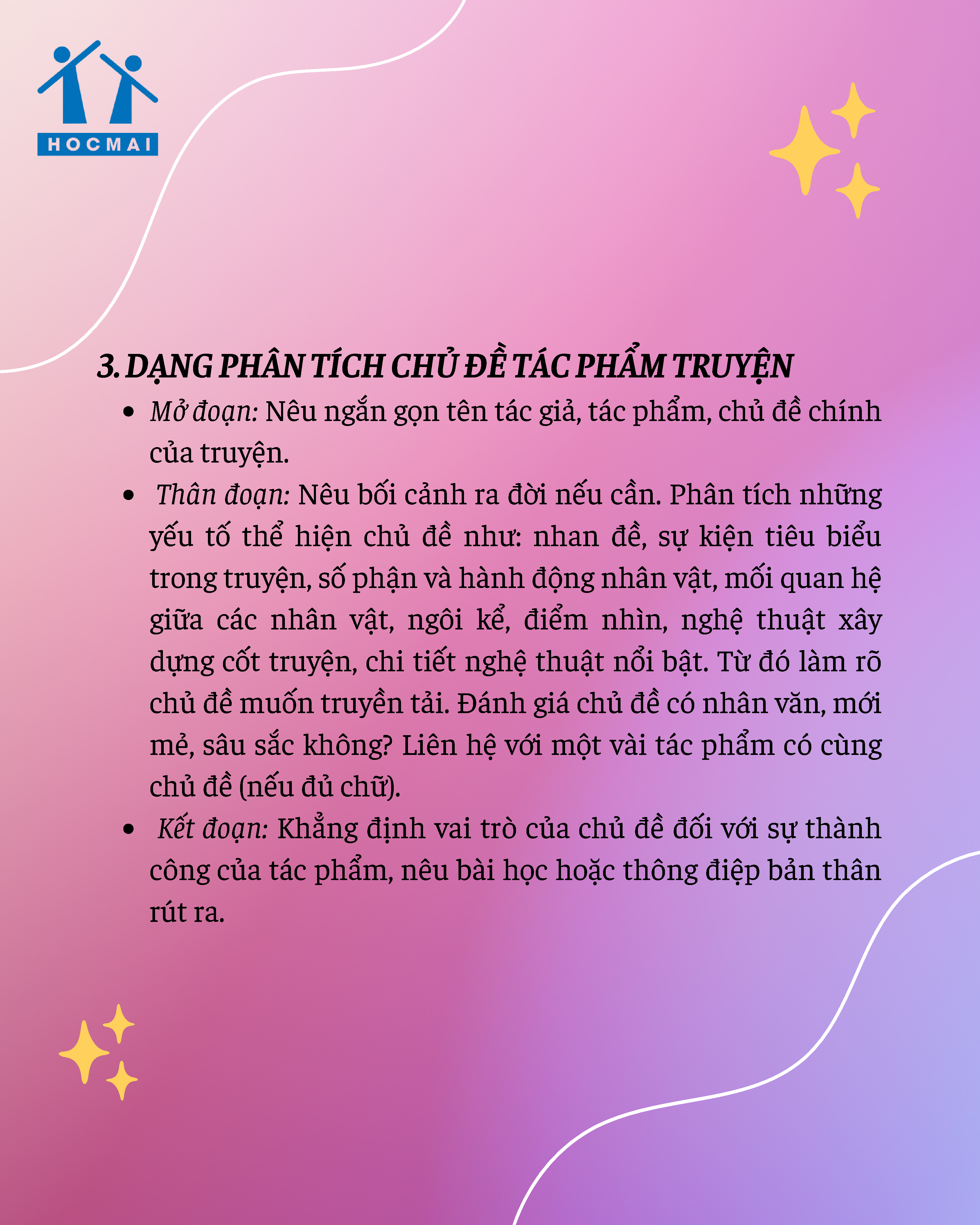 HOCMAI

3. DẠNG PHÂN TÍCH CHỦ ĐỀ TÁC PHẨM TRUYỆN

• Mở đoạn: Nêu ngắn gọn tên tác giả, tác phẩm, chủ đề chính của truyện.
• Thân đoạn: Nêu bối cảnh ra đời nếu cần. Phân tích những yếu tố thể hiện chủ đề như: nhan đề, sự kiện tiêu biểu trong truyện, số phận và hành động nhân vật, mối quan hệ giữa các nhân vật, ngôi kể, điểm nhìn, nghệ thuật xây dựng cốt truyện, chi tiết nghệ thuật nổi bật. Từ đó làm rõ chủ đề muốn truyền tải. Đánh giá chủ đề có nhân văn, mới mẻ, sâu sắc không? Liên hệ với một vài tác phẩm có cùng chủ đề (nếu đủ chữ).
• Kết đoạn: Khẳng định vai trò của chủ đề đối với sự thành công của tác phẩm, nêu bài học hoặc thông điệp bản thân rút ra.